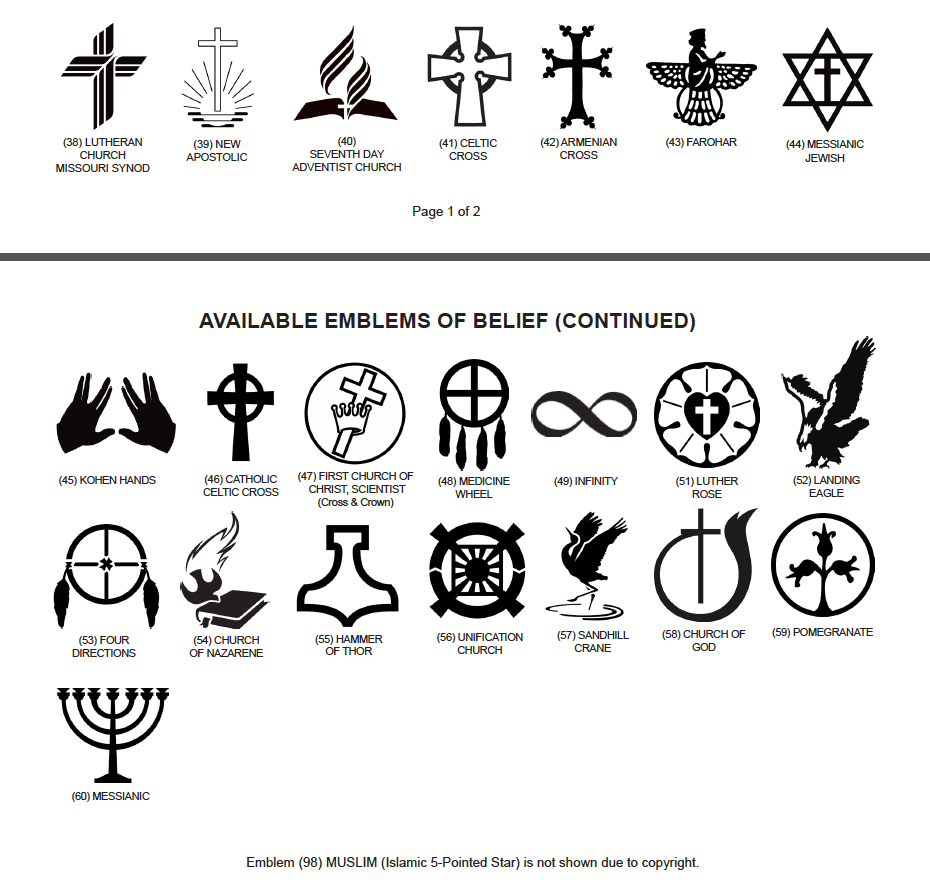 (38) LUTHERAN
CHURCH
MISSOURI SYNOD

(39) NEW
APOSTOLIC

(40)
SEVENTH DAY
ADVENTIST CHURCH

(41) CELTIC
CROSS

(42) ARMENIAN
CROSS

(43) FAROHAR

(44) MESSIANIC
JEWISH

Page 1 of 2

AVAILABLE EMBLEMS OF BELIEF (CONTINUED)

(45) KOHEN HANDS

(46) CATHOLIC
CELTIC CROSS

(47) FIRST CHURCH OF
CHRIST, SCIENTIST
(Cross & Crown)

(48) MEDICINE
WHEEL

(49) INFINITY

(51) LUTHER
ROSE

(52) LANDING
EAGLE

(53) FOUR
DIRECTIONS

(54) CHURCH
OF NAZARENE

(55) HAMMER
OF THOR

(56) UNIFICATION
CHURCH

(57) SANDHILL
CRANE

(58) CHURCH OF
GOD

(59) POMEGRANATE

(60) MESSIANIC

Emblem (98) MUSLIM (Islamic 5-Pointed Star) is not shown due to copyright.